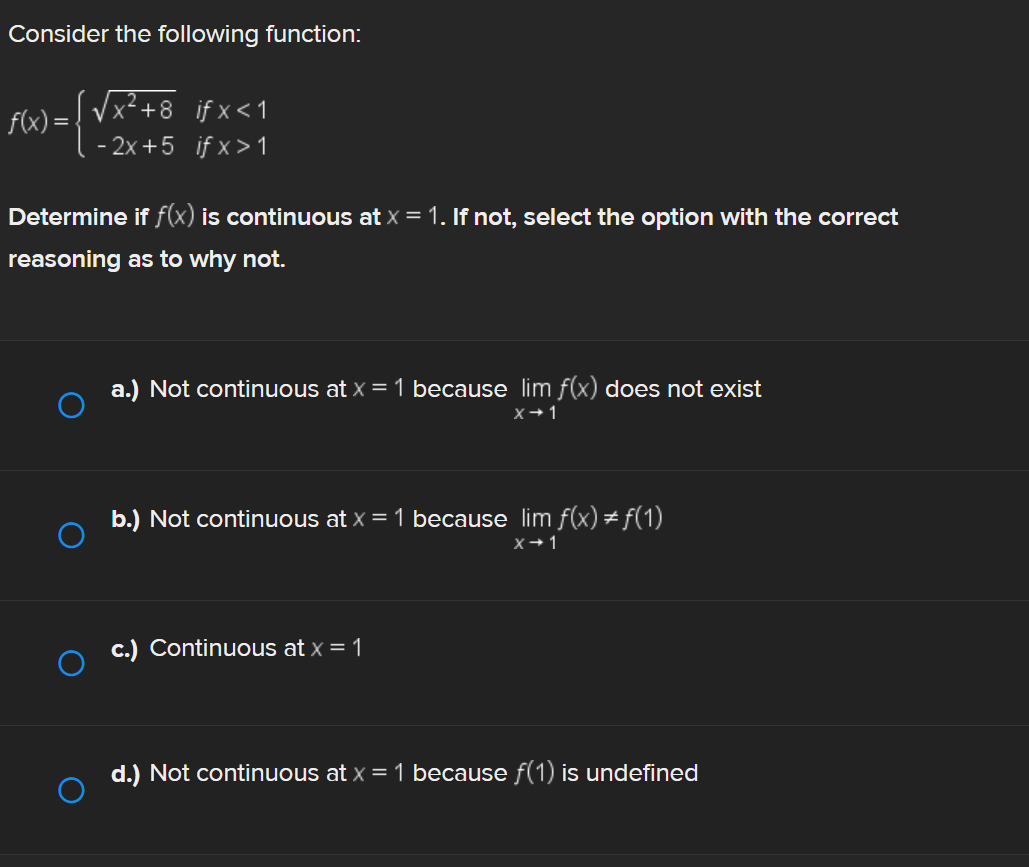 Consider the following function:

$f(x) = \begin{cases} \sqrt{x^2+8} & \text{if } x < 1 \\ -2x+5 & \text{if } x > 1 \end{cases}$

Determine if $f(x)$ is continuous at $x = 1$. If not, select the option with the correct reasoning as to why not.

a.) Not continuous at $x = 1$ because $\lim_{x \to 1} f(x)$ does not exist

b.) Not continuous at $x = 1$ because $\lim_{x \to 1} f(x) \neq f(1)$

c.) Continuous at $x = 1$

d.) Not continuous at $x = 1$ because $f(1)$ is undefined